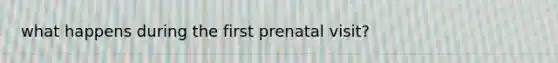 what happens during the first prenatal visit?